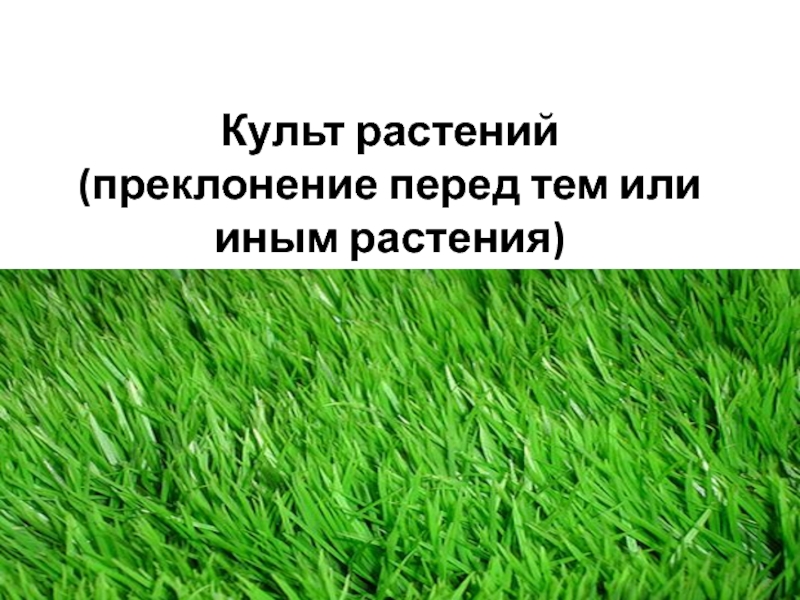 Культ растений
(преклонение перед тем или иным растения)